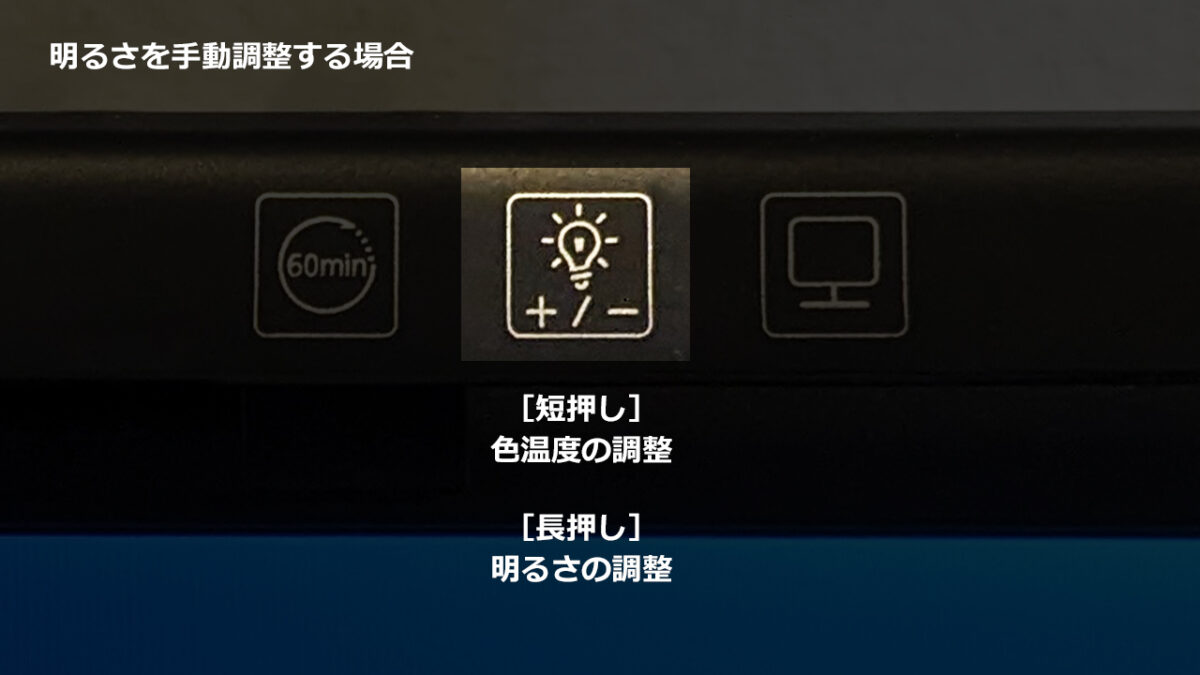 明るさを手動調整する場合

60min

+ / −

[短押し]
色温度の調整

[長押し]
明るさの調整